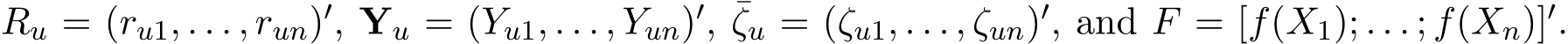 $R_u = (r_{u1}, \ldots, r_{un})'$, $\mathbf{Y}_u = (Y_{u1}, \ldots, Y_{un})'$, $\bar{\zeta}_u = (\zeta_{u1}, \ldots, \zeta_{un})'$, and $F = [f(X_1); \ldots; f(X_n)]'$.